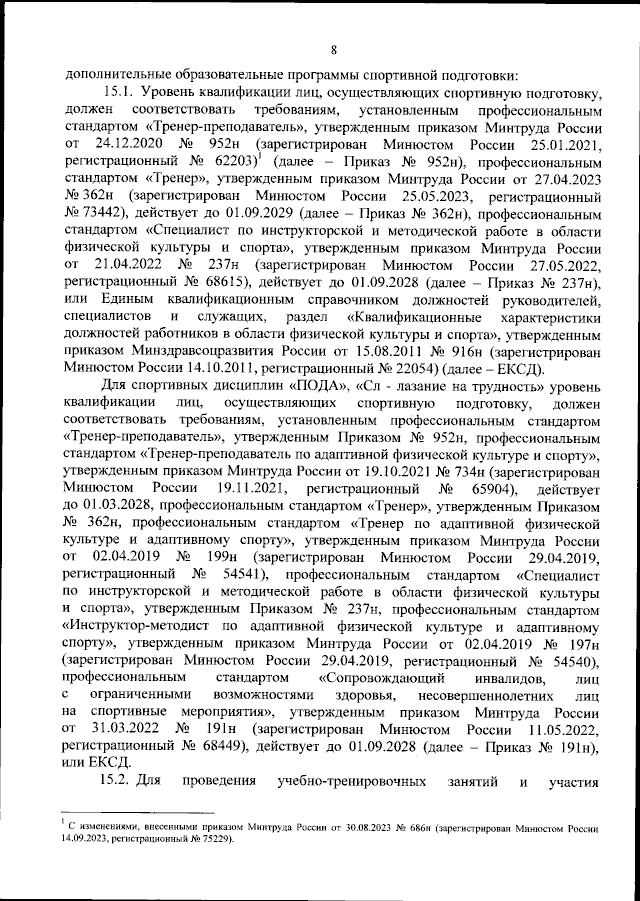 8

дополнительные образовательные программы спортивной подготовки:

15.1. Уровень квалификации лиц, осуществляющих спортивную подготовку, должен соответствовать требованиям, установленным профессиональным стандартом «Тренер-преподаватель», утвержденным приказом Минтруда России от 24.12.2020 № 952н (зарегистрирован Минюстом России 25.01.2021, регистрационный № 62203)$^1$ (далее – Приказ № 952н), профессиональным стандартом «Тренер», утвержденным приказом Минтруда России от 27.04.2023 № 362н (зарегистрирован Минюстом России 25.05.2023, регистрационный № 73442), действует до 01.09.2029 (далее – Приказ № 362н), профессиональным стандартом «Специалист по инструкторской и методической работе в области физической культуры и спорта», утвержденным приказом Минтруда России от 21.04.2022 № 237н (зарегистрирован Минюстом России 27.05.2022, регистрационный № 68615), действует до 01.09.2028 (далее – Приказ № 237н), или Единым квалификационным справочником должностей руководителей, специалистов и служащих, раздел «Квалификационные характеристики должностей работников в области физической культуры и спорта», утвержденным приказом Минздравсоцразвития России от 15.08.2011 № 916н (зарегистрирован Минюстом России 14.10.2011, регистрационный № 22054) (далее – ЕКСД).

Для спортивных дисциплин «ПОДА», «Сл - лазание на трудность» уровень квалификации лиц, осуществляющих спортивную подготовку, должен соответствовать требованиям, установленным профессиональным стандартом «Тренер-преподаватель», утвержденным Приказом № 952н, профессиональным стандартом «Тренер-преподаватель по адаптивной физической культуре и спорту», утвержденным приказом Минтруда России от 19.10.2021 № 734н (зарегистрирован Минюстом России 19.11.2021, регистрационный № 65904), действует до 01.03.2028, профессиональным стандартом «Тренер», утвержденным Приказом № 362н, профессиональным стандартом «Тренер по адаптивной физической культуре и адаптивному спорту», утвержденным приказом Минтруда России от 02.04.2019 № 199н (зарегистрирован Минюстом России 29.04.2019, регистрационный № 54541), профессиональным стандартом «Специалист по инструкторской и методической работе в области физической культуры и спорта», утвержденным Приказом № 237н, профессиональным стандартом «Инструктор-методист по адаптивной физической культуре и адаптивному спорту», утвержденным приказом Минтруда России от 02.04.2019 № 197н (зарегистрирован Минюстом России 29.04.2019, регистрационный № 54540), профессиональным стандартом «Сопровождающий инвалидов, лиц с ограниченными возможностями здоровья, несовершеннолетних лиц на спортивные мероприятия», утвержденным приказом Минтруда России от 31.03.2022 № 191н (зарегистрирован Минюстом России 11.05.2022, регистрационный № 68449), действует до 01.09.2028 (далее – Приказ № 191н), или ЕКСД.

15.2. Для проведения учебно-тренировочных занятий и участия

$^1$ С изменениями, внесенными приказом Минтруда России от 30.08.2023 № 686н (зарегистрирован Минюстом России 14.09.2023, регистрационный № 75229).